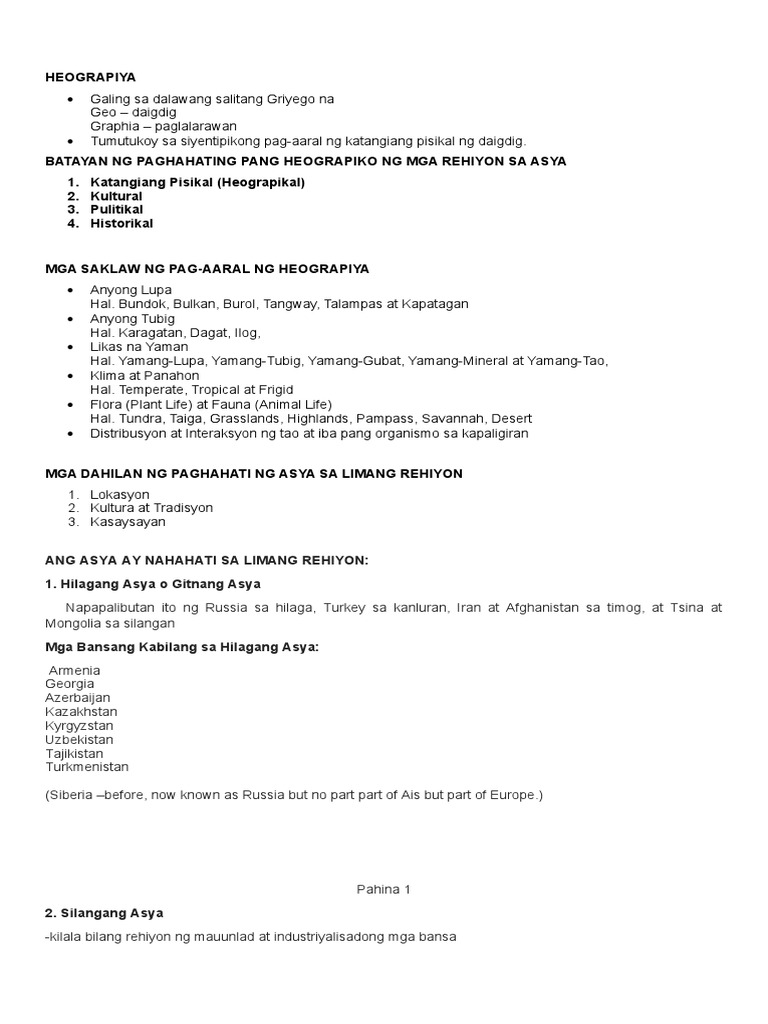 HEOGRAPIYA

- Galing sa dalawang salitang Griyego na
Geo – daigdig
Graphia – paglalarawan
- Tumutukoy sa siyentipikong pag-aaral ng katangiang pisikal ng daigdig.

BATAYAN NG PAGHAHATING PANG HEOGRAPIKO NG MGA REHIYON SA ASYA

1. Katangiang Pisikal (Heograpikal)
2. Kultural
3. Pulitikal
4. Historikal

MGA SAKLAW NG PAG-AARAL NG HEOGRAPIYA

- Anyong Lupa
Hal. Bundok, Bulkan, Burol, Tangway, Talampas at Kapatagan
- Anyong Tubig
Hal. Karagatan, Dagat, Ilog,
- Likas na Yaman
Hal. Yamang-Lupa, Yamang-Tubig, Yamang-Gubat, Yamang-Mineral at Yamang-Tao,
- Klima at Panahon
Hal. Temperate, Tropical at Frigid
- Flora (Plant Life) at Fauna (Animal Life)
Hal. Tundra, Taiga, Grasslands, Highlands, Pampass, Savannah, Desert
- Distribusyon at Interaksyon ng tao at iba pang organismo sa kapaligiran

MGA DAHILAN NG PAGHAHATI NG ASYA SA LIMANG REHIYON

1. Lokasyon
2. Kultura at Tradisyon
3. Kasaysayan

ANG ASYA AY NAHAHATI SA LIMANG REHIYON:

1. Hilagang Asya o Gitnang Asya

Napapalibutan ito ng Russia sa hilaga, Turkey sa kanluran, Iran at Afghanistan sa timog, at Tsina at Mongolia sa silangan

Mga Bansang Kabilang sa Hilagang Asya:

Armenia
Georgia
Azerbaijan
Kazakhstan
Kyrgyzstan
Uzbekistan
Tajikistan
Turkmenistan

(Siberia –before, now known as Russia but no part part of Ais but part of Europe.)

Pahina 1

2. Silangang Asya

-kilala bilang rehiyon ng mauunlad at industriyalisadong mga bansa